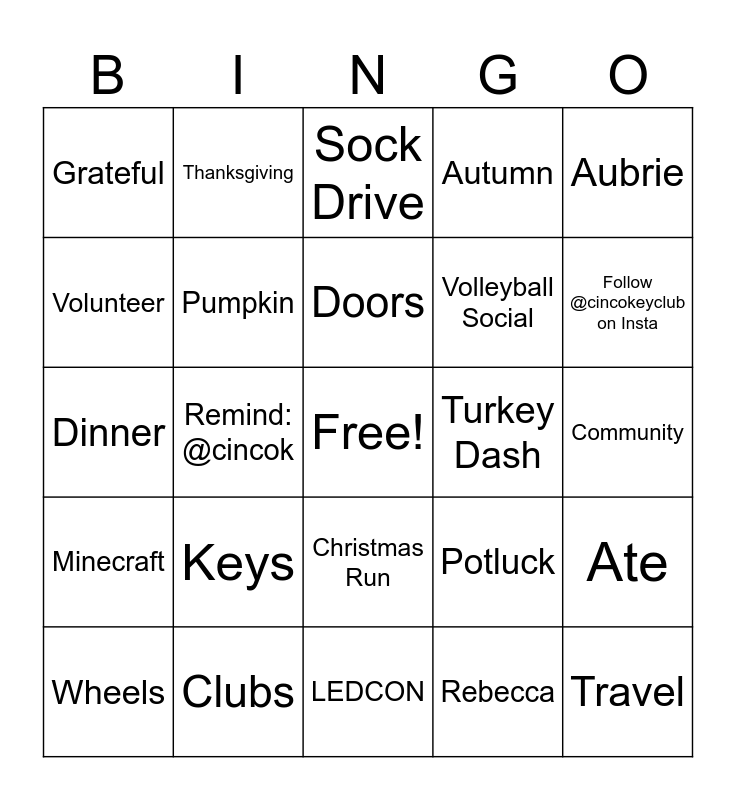 | B | I | N | G | O |
|---|---|---|---|---|
| Grateful | Thanksgiving | Sock Drive | Autumn | Aubrie |
| Volunteer | Pumpkin | Doors | Volleyball Social | Follow @cincokeyclub on Insta |
| Dinner | Remind: @cincok | Free! | Turkey Dash | Community |
| Minecraft | Keys | Christmas Run | Potluck | Ate |
| Wheels | Clubs | LEDCON | Rebecca | Travel |